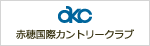 akc
赤穂国際カントリークラブ